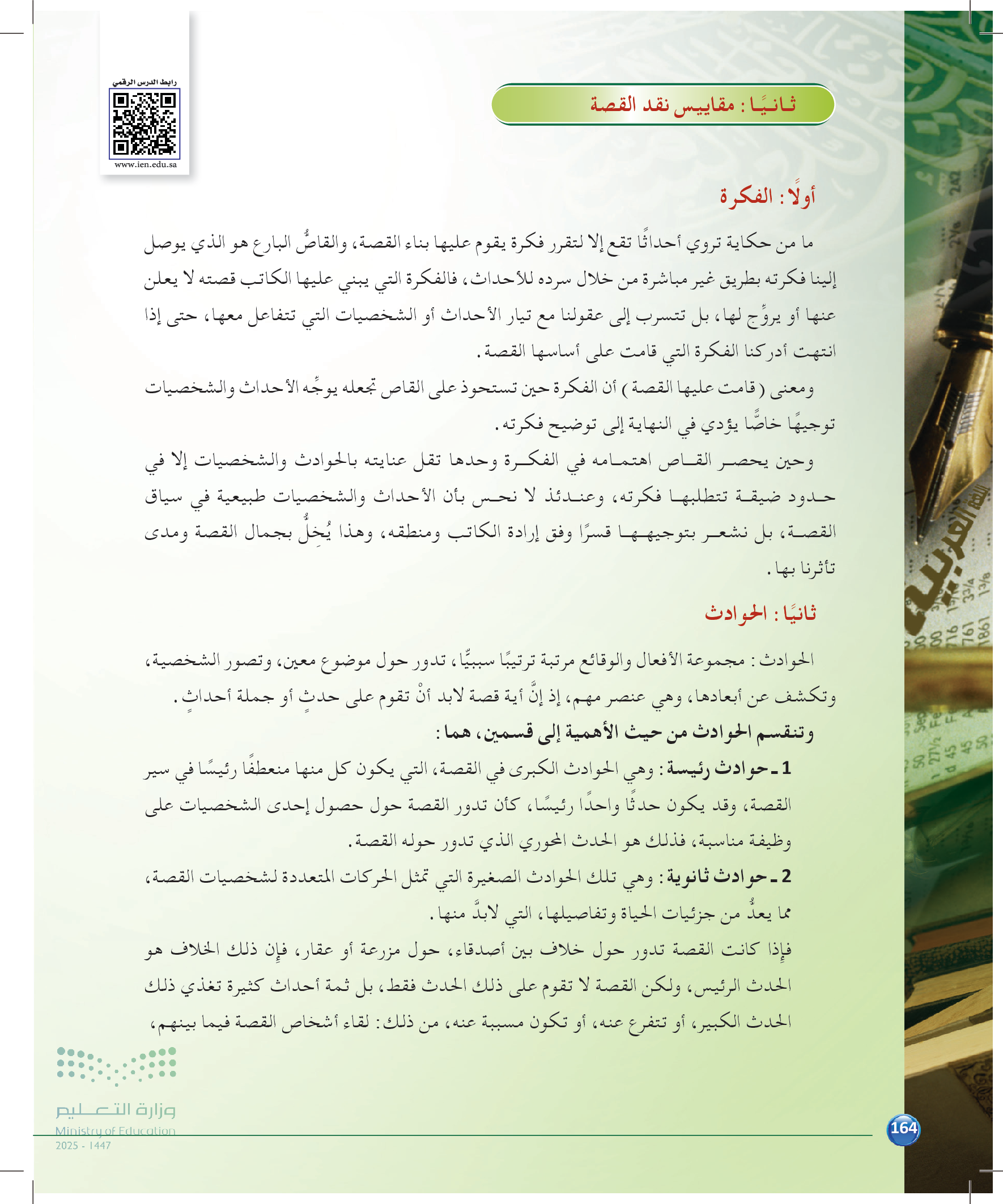 رابط الدرس الرقمي

www.ien.edu.sa

ثانيًا : مقاييس نقد القصة

أولًا : الفكرة

ما من حكاية تروي أحداثًا تقع إلا لتقرر فكرة يقوم عليها بناء القصة، والقاصُّ البارع هو الذي يوصل إلينا فكرته بطريق غير مباشرة من خلال سرده للأحداث، فالفكرة التي يبني عليها الكاتب قصته لا يعلن عنها أو يروِّج لها، بل تتسرب إلى عقولنا مع تيار الأحداث أو الشخصيات التي تتفاعل معها، حتى إذا انتهت أدركنا الفكرة التي قامت على أساسها القصة.

ومعنى (قامت عليها القصة) أن الفكرة حين تستحوذ على القاص تجعله يوجِّه الأحداث والشخصيات توجيهًا خاصًّا يؤدي في النهاية إلى توضيح فكرته.

وحين يحصر القاص اهتمامه في الفكرة وحدها تقل عنايته بالحوادث والشخصيات إلا في حدود ضيقة تتطلبها فكرته، وعندئذ لا نحس بأن الأحداث والشخصيات طبيعية في سياق القصة، بل نشعر بتوجيهها قسرًا وفق إرادة الكاتب ومنطقه، وهذا يُخِلُّ بجمال القصة ومدى تأثرنا بها.

ثانيًا : الحوادث

الحوادث: مجموعة الأفعال والوقائع مرتبة ترتيبًا سببيًّا، تدور حول موضوع معين، وتصور الشخصية، وتكشف عن أبعادها، وهي عنصر مهم، إذ إنَّ أية قصة لابد أنْ تقوم على حدثٍ أو جملة أحداثٍ.

وتنقسم الحوادث من حيث الأهمية إلى قسمين، هما:

1 ـ حوادث رئيسة: وهي الحوادث الكبرى في القصة، التي يكون كل منها منعطفًا رئيسًا في سير القصة، وقد يكون حدثًا واحدًا رئيسًا، كأن تدور القصة حول حصول إحدى الشخصيات على وظيفة مناسبة، فذلك هو الحدث المحوري الذي تدور حوله القصة.

2 ـ حوادث ثانوية: وهي تلك الحوادث الصغيرة التي تمثل الحركات المتعددة لشخصيات القصة، مما يعدُّ من جزئيات الحياة وتفاصيلها، التي لابدَّ منها.

فإذا كانت القصة تدور حول خلاف بين أصدقاء، حول مزرعة أو عقار، فإن ذلك الخلاف هو الحدث الرئيس، ولكن القصة لا تقوم على ذلك الحدث فقط، بل ثمة أحداث كثيرة تغذي ذلك الحدث الكبير، أو تتفرع عنه، أو تكون مسببة عنه، من ذلك: لقاء أشخاص القصة فيما بينهم،

وزارة التعليم
Ministry of Education
2025 - 1447

164